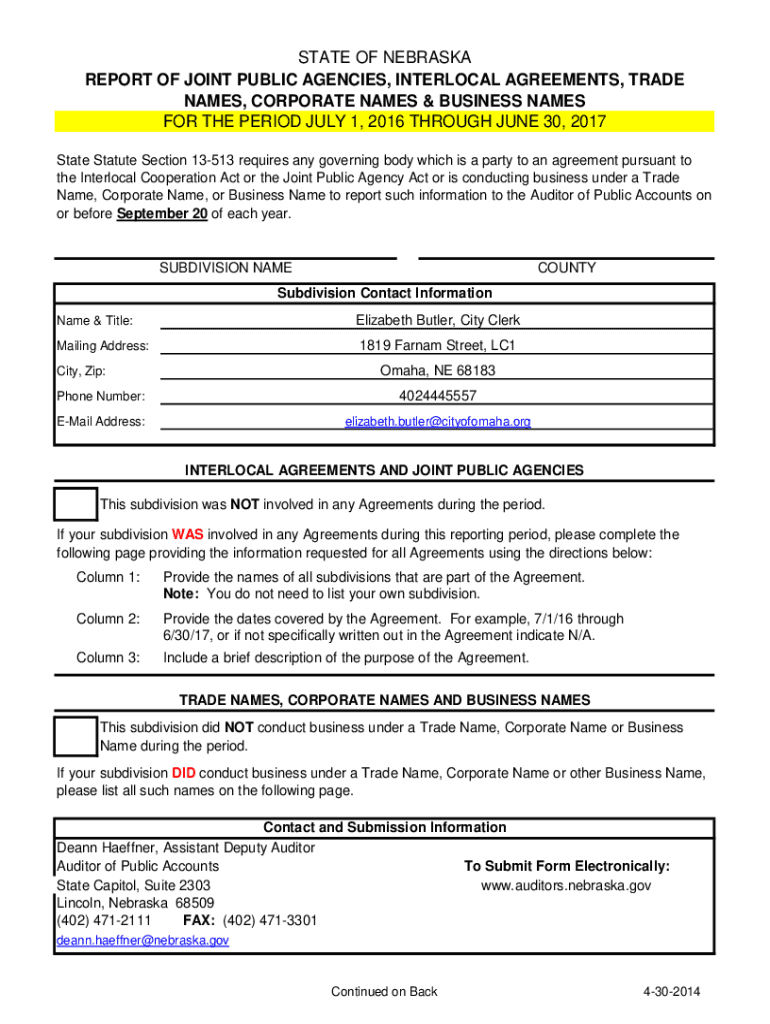 STATE OF NEBRASKA
REPORT OF JOINT PUBLIC AGENCIES, INTERLOCAL AGREEMENTS, TRADE NAMES, CORPORATE NAMES & BUSINESS NAMES
FOR THE PERIOD JULY 1, 2016 THROUGH JUNE 30, 2017

State Statute Section 13-513 requires any governing body which is a party to an agreement pursuant to the Interlocal Cooperation Act or the Joint Public Agency Act or is conducting business under a Trade Name, Corporate Name, or Business Name to report such information to the Auditor of Public Accounts on or before September 20 of each year.

SUBDIVISION NAME
COUNTY

Subdivision Contact Information
Name & Title: Elizabeth Butler, City Clerk
Mailing Address: 1819 Farnam Street, LC1
City, Zip: Omaha, NE 68183
Phone Number: 4024445557
E-Mail Address: elizabeth.butler@cityofomaha.org

INTERLOCAL AGREEMENTS AND JOINT PUBLIC AGENCIES
This subdivision was NOT involved in any Agreements during the period.

If your subdivision WAS involved in any Agreements during this reporting period, please complete the following page providing the information requested for all Agreements using the directions below:

Column 1: Provide the names of all subdivisions that are part of the Agreement. Note: You do not need to list your own subdivision.
Column 2: Provide the dates covered by the Agreement. For example, 7/1/16 through 6/30/17, or if not specifically written out in the Agreement indicate N/A.
Column 3: Include a brief description of the purpose of the Agreement.

TRADE NAMES, CORPORATE NAMES AND BUSINESS NAMES
This subdivision did NOT conduct business under a Trade Name, Corporate Name or Business Name during the period.

If your subdivision DID conduct business under a Trade Name, Corporate Name or other Business Name, please list all such names on the following page.

Contact and Submission Information
Deann Haeffner, Assistant Deputy Auditor
Auditor of Public Accounts
State Capitol, Suite 2303
Lincoln, Nebraska 68509
(402) 471-2111 FAX: (402) 471-3301
deann.haeffner@nebraska.gov

To Submit Form Electronically:
www.auditors.nebraska.gov

Continued on Back
4-30-2014